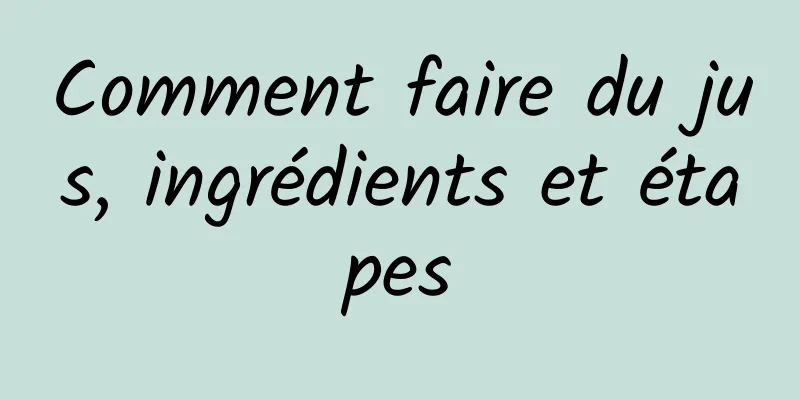 Comment faire du jus, ingrédients et étapes